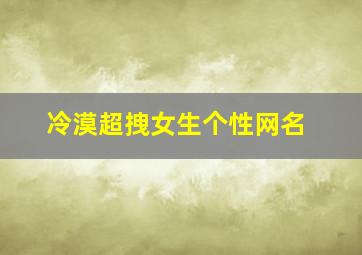 冷漠超拽女生个性网名